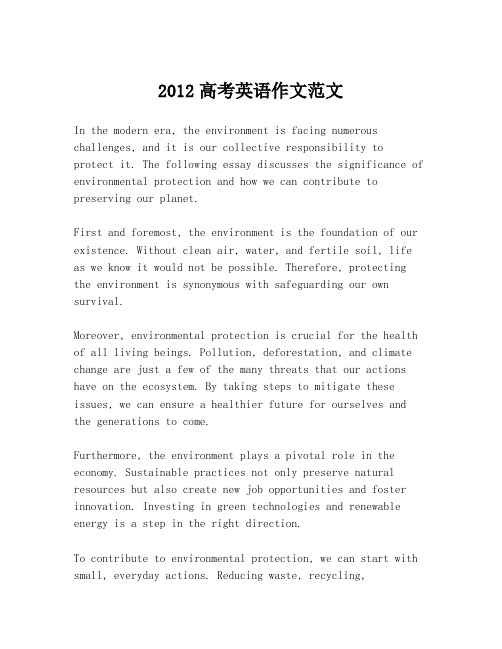 2012 高考英语作文范文

In the modern era, the environment is facing numerous challenges, and it is our collective responsibility to protect it. The following essay discusses the significance of environmental protection and how we can contribute to preserving our planet.

First and foremost, the environment is the foundation of our existence. Without clean air, water, and fertile soil, life as we know it would not be possible. Therefore, protecting the environment is synonymous with safeguarding our own survival.

Moreover, environmental protection is crucial for the health of all living beings. Pollution, deforestation, and climate change are just a few of the many threats that our actions have on the ecosystem. By taking steps to mitigate these issues, we can ensure a healthier future for ourselves and the generations to come.

Furthermore, the environment plays a pivotal role in the economy. Sustainable practices not only preserve natural resources but also create new job opportunities and foster innovation. Investing in green technologies and renewable energy is a step in the right direction.

To contribute to environmental protection, we can start with small, everyday actions. Reducing waste, recycling,